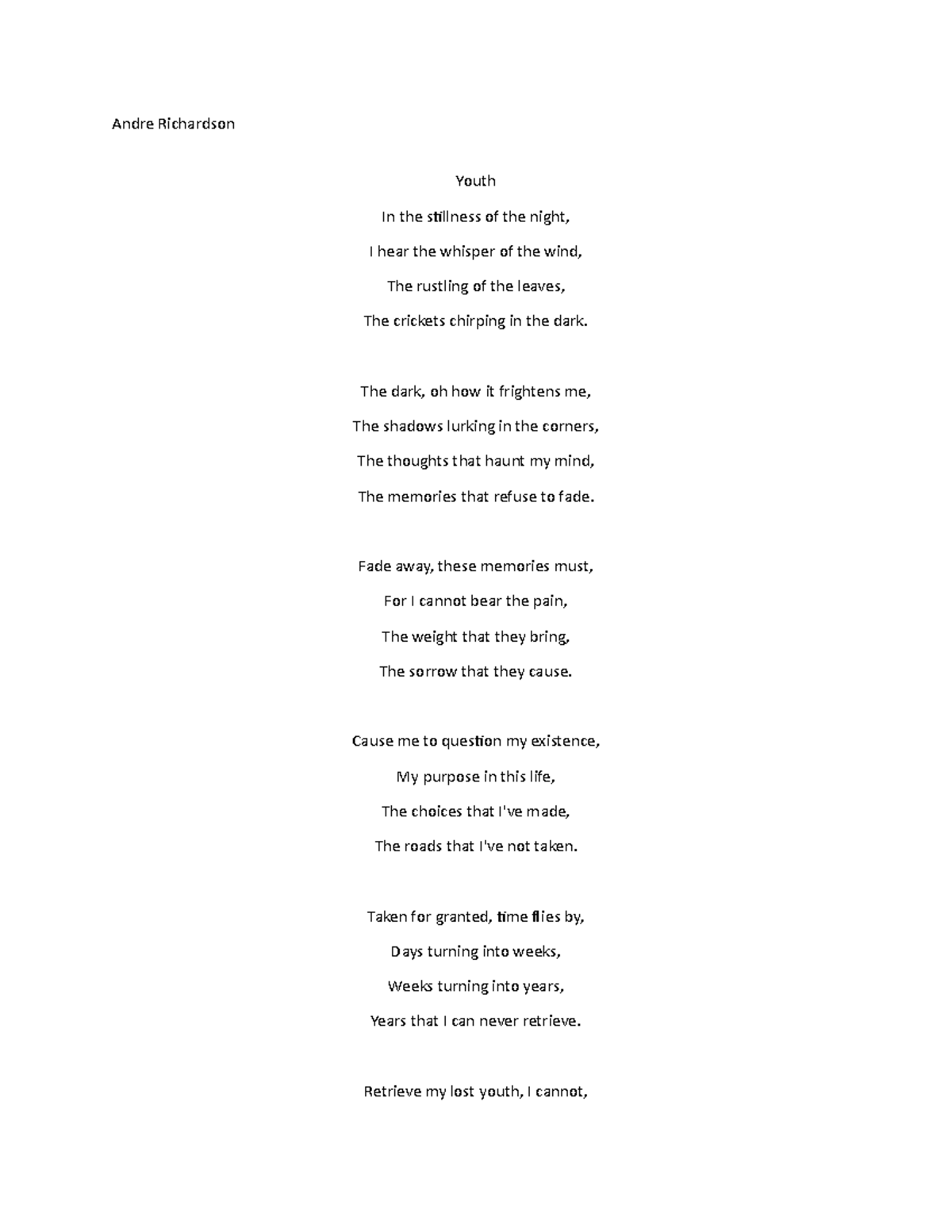 Andre Richardson

Youth

In the stillness of the night,

I hear the whisper of the wind,

The rustling of the leaves,

The crickets chirping in the dark.

The dark, oh how it frightens me,

The shadows lurking in the corners,

The thoughts that haunt my mind,

The memories that refuse to fade.

Fade away, these memories must,

For I cannot bear the pain,

The weight that they bring,

The sorrow that they cause.

Cause me to question my existence,

My purpose in this life,

The choices that I've made,

The roads that I've not taken.

Taken for granted, time flies by,

Days turning into weeks,

Weeks turning into years,

Years that I can never retrieve.

Retrieve my lost youth, I cannot,